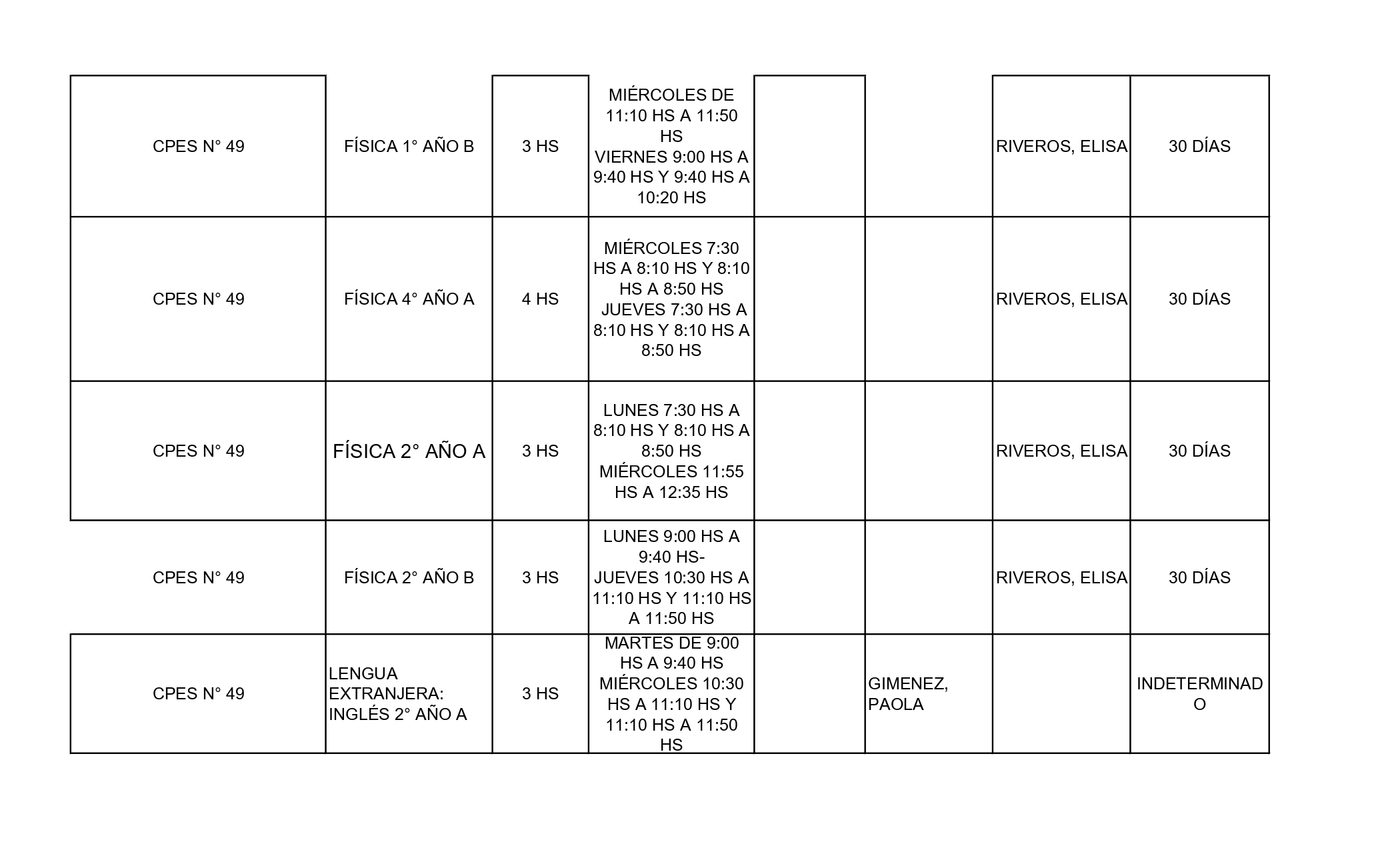 | | | | | | | | |
|---|---|---|---|---|---|---|---|
| CPES N° 49 | FÍSICA 1° AÑO B | 3 HS | MIÉRCOLES DE 11:10 HS A 11:50 HS VIERNES 9:00 HS A 9:40 HS Y 9:40 HS A 10:20 HS | | | RIVEROS, ELISA | 30 DÍAS |
| CPES N° 49 | FÍSICA 4° AÑO A | 4 HS | MIÉRCOLES 7:30 HS A 8:10 HS Y 8:10 HS A 8:50 HS JUEVES 7:30 HS A 8:10 HS Y 8:10 HS A 8:50 HS | | | RIVEROS, ELISA | 30 DÍAS |
| CPES N° 49 | FÍSICA 2° AÑO A | 3 HS | LUNES 7:30 HS A 8:10 HS Y 8:10 HS A 8:50 HS MIÉRCOLES 11:55 HS A 12:35 HS | | | RIVEROS, ELISA | 30 DÍAS |
| CPES N° 49 | FÍSICA 2° AÑO B | 3 HS | LUNES 9:00 HS A 9:40 HS- JUEVES 10:30 HS A 11:10 HS Y 11:10 HS A 11:50 HS | | | RIVEROS, ELISA | 30 DÍAS |
| CPES N° 49 | LENGUA EXTRANJERA: INGLÉS 2° AÑO A | 3 HS | MARTES DE 9:00 HS A 9:40 HS MIÉRCOLES 10:30 HS A 11:10 HS Y 11:10 HS A 11:50 HS | | GIMENEZ, PAOLA | | INDETERMINADO |